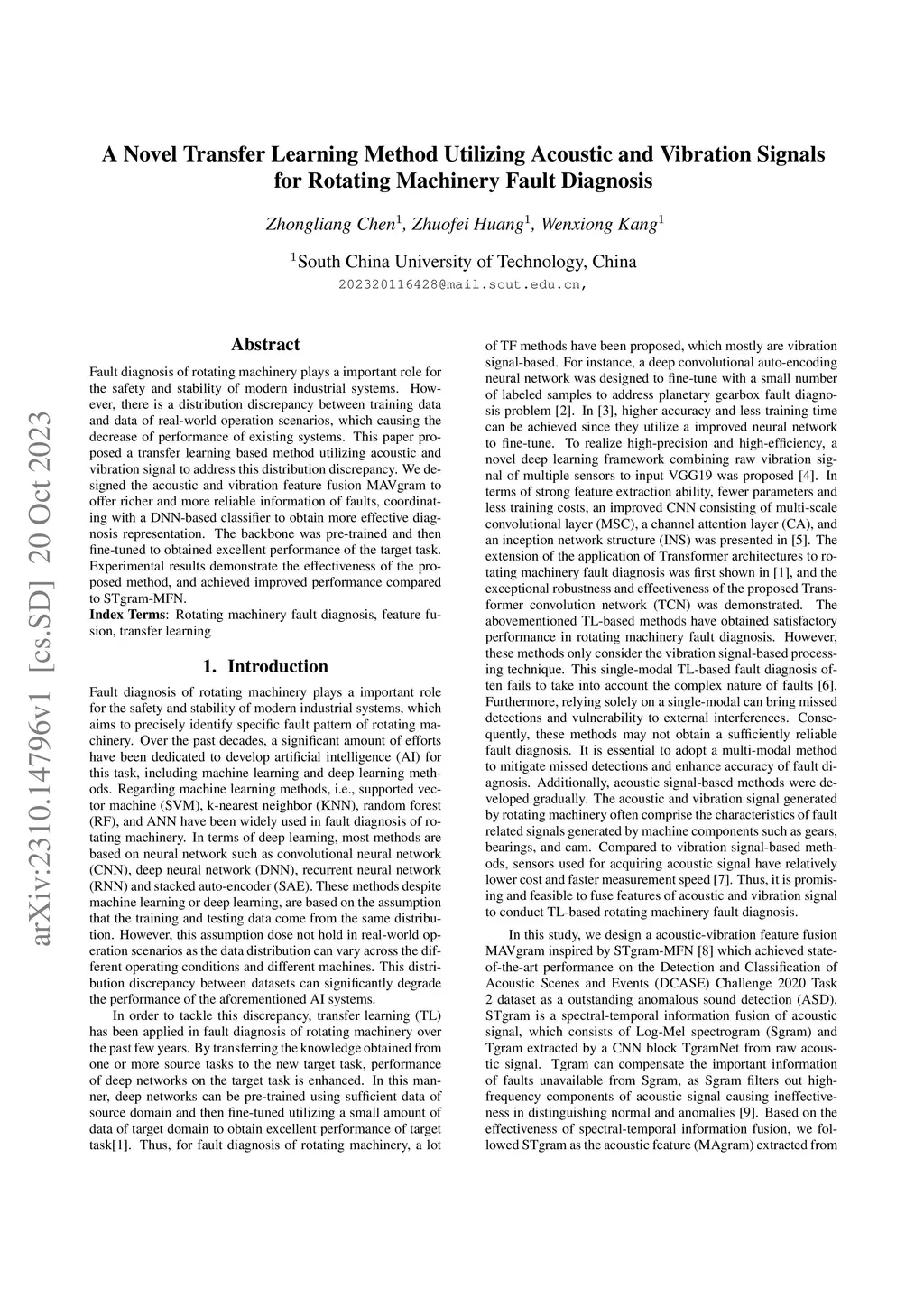 A Novel Transfer Learning Method Utilizing Acoustic and Vibration Signals for Rotating Machinery Fault Diagnosis

Zhongliang Chen$^1$, Zhuofei Huang$^1$, Wenxiong Kang$^1$

$^1$South China University of Technology, China
202320116428@mail.scut.edu.cn,

arXiv:2310.14796v1 [cs.SD] 20 Oct 2023

Abstract

Fault diagnosis of rotating machinery plays a important role for the safety and stability of modern industrial systems. However, there is a distribution discrepancy between training data and data of real-world operation scenarios, which causing the decrease of performance of existing systems. This paper proposed a transfer learning based method utilizing acoustic and vibration signal to address this distribution discrepancy. We designed the acoustic and vibration feature fusion MAVgram to offer richer and more reliable information of faults, coordinating with a DNN-based classifier to obtain more effective diagnosis representation. The backbone was pre-trained and then fine-tuned to obtained excellent performance of the target task. Experimental results demonstrate the effectiveness of the proposed method, and achieved improved performance compared to STgram-MFN.
Index Terms: Rotating machinery fault diagnosis, feature fusion, transfer learning

1. Introduction

Fault diagnosis of rotating machinery plays a important role for the safety and stability of modern industrial systems, which aims to precisely identify specific fault pattern of rotating machinery. Over the past decades, a significant amount of efforts have been dedicated to develop artificial intelligence (AI) for this task, including machine learning and deep learning methods. Regarding machine learning methods, i.e., supported vector machine (SVM), k-nearest neighbor (KNN), random forest (RF), and ANN have been widely used in fault diagnosis of rotating machinery. In terms of deep learning, most methods are based on neural network such as convolutional neural network (CNN), deep neural network (DNN), recurrent neural network (RNN) and stacked auto-encoder (SAE). These methods despite machine learning or deep learning, are based on the assumption that the training and testing data come from the same distribution. However, this assumption dose not hold in real-world operation scenarios as the data distribution can vary across the different operating conditions and different machines. This distribution discrepancy between datasets can significantly degrade the performance of the aforementioned AI systems.

In order to tackle this discrepancy, transfer learning (TL) has been applied in fault diagnosis of rotating machinery over the past few years. By transferring the knowledge obtained from one or more source tasks to the new target task, performance of deep networks on the target task is enhanced. In this manner, deep networks can be pre-trained using sufficient data of source domain and then fine-tuned utilizing a small amount of data of target domain to obtain excellent performance of target task[1]. Thus, for fault diagnosis of rotating machinery, a lot of TF methods have been proposed, which mostly are vibration signal-based. For instance, a deep convolutional auto-encoding neural network was designed to fine-tune with a small number of labeled samples to address planetary gearbox fault diagnosis problem [2]. In [3], higher accuracy and less training time can be achieved since they utilize a improved neural network to fine-tune. To realize high-precision and high-efficiency, a novel deep learning framework combining raw vibration signal of multiple sensors to input VGG19 was proposed [4]. In terms of strong feature extraction ability, fewer parameters and less training costs, an improved CNN consisting of multi-scale convolutional layer (MSC), a channel attention layer (CA), and an inception network structure (INS) was presented in [5]. The extension of the application of Transformer architectures to rotating machinery fault diagnosis was first shown in [1], and the exceptional robustness and effectiveness of the proposed Transformer convolution network (TCN) was demonstrated. The abovementioned TL-based methods have obtained satisfactory performance in rotating machinery fault diagnosis. However, these methods only consider the vibration signal-based processing technique. This single-modal TL-based fault diagnosis often fails to take into account the complex nature of faults [6]. Furthermore, relying solely on a single-modal can bring missed detections and vulnerability to external interferences. Consequently, these methods may not obtain a sufficiently reliable fault diagnosis. It is essential to adopt a multi-modal method to mitigate missed detections and enhance accuracy of fault diagnosis. Additionally, acoustic signal-based methods were developed gradually. The acoustic and vibration signal generated by rotating machinery often comprise the characteristics of fault related signals generated by machine components such as gears, bearings, and cam. Compared to vibration signal-based methods, sensors used for acquiring acoustic signal have relatively lower cost and faster measurement speed [7]. Thus, it is promising and feasible to fuse features of acoustic and vibration signal to conduct TL-based rotating machinery fault diagnosis.

In this study, we design a acoustic-vibration feature fusion MAVgram inspired by STgram-MFN [8] which achieved state-of-the-art performance on the Detection and Classification of Acoustic Scenes and Events (DCASE) Challenge 2020 Task 2 dataset as a outstanding anomalous sound detection (ASD). STgram is a spectral-temporal information fusion of acoustic signal, which consists of Log-Mel spectrogram (Sgram) and Tgram extracted by a CNN block TgramNet from raw acoustic signal. Tgram can compensate the important information of faults unavailable from Sgram, as Sgram filters out high-frequency components of acoustic signal causing ineffectiveness in distinguishing normal and anomalies [9]. Based on the effectiveness of spectral-temporal information fusion, we followed STgram as the acoustic feature (MAgram) extracted from